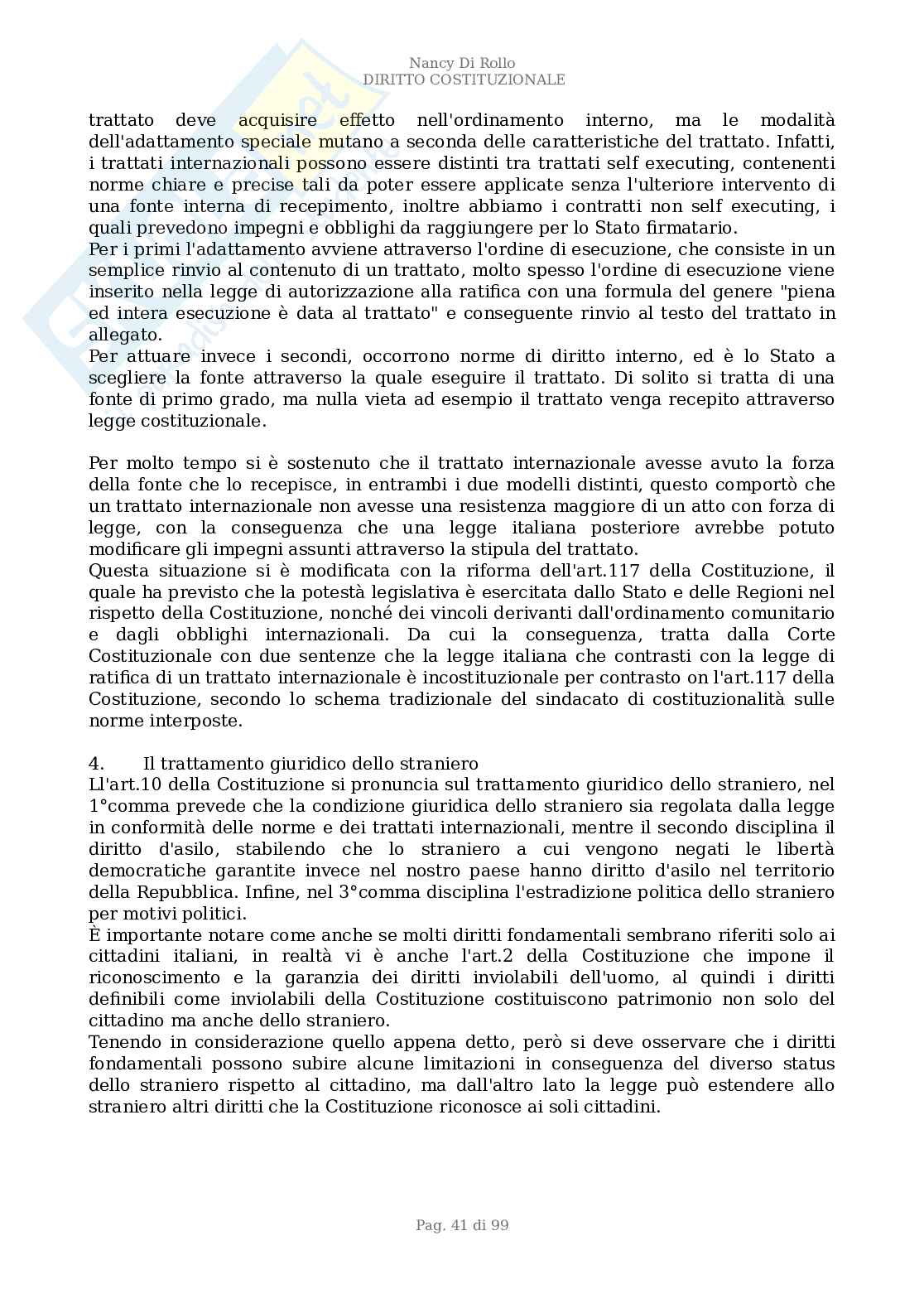 Nancy Di Rollo
DIRITTO COSTITUZIONALE

trattato deve acquisire effetto nell'ordinamento interno, ma le modalità dell'adattamento speciale mutano a seconda delle caratteristiche del trattato. Infatti, i trattati internazionali possono essere distinti tra trattati self executing, contenenti norme chiare e precise tali da poter essere applicate senza l'ulteriore intervento di una fonte interna di recepimento, inoltre abbiamo i contratti non self executing, i quali prevedono impegni e obblighi da raggiungere per lo Stato firmatario.
Per i primi l'adattamento avviene attraverso l'ordine di esecuzione, che consiste in un semplice rinvio al contenuto di un trattato, molto spesso l'ordine di esecuzione viene inserito nella legge di autorizzazione alla ratifica con una formula del genere "piena ed intera esecuzione è data al trattato" e conseguente rinvio al testo del trattato in allegato.
Per attuare invece i secondi, occorrono norme di diritto interno, ed è lo Stato a scegliere la fonte attraverso la quale eseguire il trattato. Di solito si tratta di una fonte di primo grado, ma nulla vieta ad esempio il trattato venga recepito attraverso legge costituzionale.

Per molto tempo si è sostenuto che il trattato internazionale avesse avuto la forza della fonte che lo recepisce, in entrambi i due modelli distinti, questo comportò che un trattato internazionale non avesse una resistenza maggiore di un atto con forza di legge, con la conseguenza che una legge italiana posteriore avrebbe potuto modificare gli impegni assunti attraverso la stipula del trattato.
Questa situazione si è modificata con la riforma dell'art.117 della Costituzione, il quale ha previsto che la potestà legislativa è esercitata dallo Stato e delle Regioni nel rispetto della Costituzione, nonché dei vincoli derivanti dall'ordinamento comunitario e dagli obblighi internazionali. Da cui la conseguenza, tratta dalla Corte Costituzionale con due sentenze che la legge italiana che contrasti con la legge di ratifica di un trattato internazionale è incostituzionale per contrasto on l'art.117 della Costituzione, secondo lo schema tradizionale del sindacato di costituzionalità sulle norme interposte.

4. Il trattamento giuridico dello straniero
Ll'art.10 della Costituzione si pronuncia sul trattamento giuridico dello straniero, nel 1°comma prevede che la condizione giuridica dello straniero sia regolata dalla legge in conformità delle norme e dei trattati internazionali, mentre il secondo disciplina il diritto d'asilo, stabilendo che lo straniero a cui vengono negati le libertà democratiche garantite invece nel nostro paese hanno diritto d'asilo nel territorio della Repubblica. Infine, nel 3°comma disciplina l'estradizione politica dello straniero per motivi politici.
È importante notare come anche se molti diritti fondamentali sembrano riferiti solo ai cittadini italiani, in realtà vi è anche l'art.2 della Costituzione che impone il riconoscimento e la garanzia dei diritti inviolabili dell'uomo, al quindi i diritti definibili come inviolabili della Costituzione costituiscono patrimonio non solo del cittadino ma anche dello straniero.
Tenendo in considerazione quello appena detto, però si deve osservare che i diritti fondamentali possono subire alcune limitazioni in conseguenza del diverso status dello straniero rispetto al cittadino, ma dall'altro lato la legge può estendere allo straniero altri diritti che la Costituzione riconosce ai soli cittadini.

Pag. 41 di 99